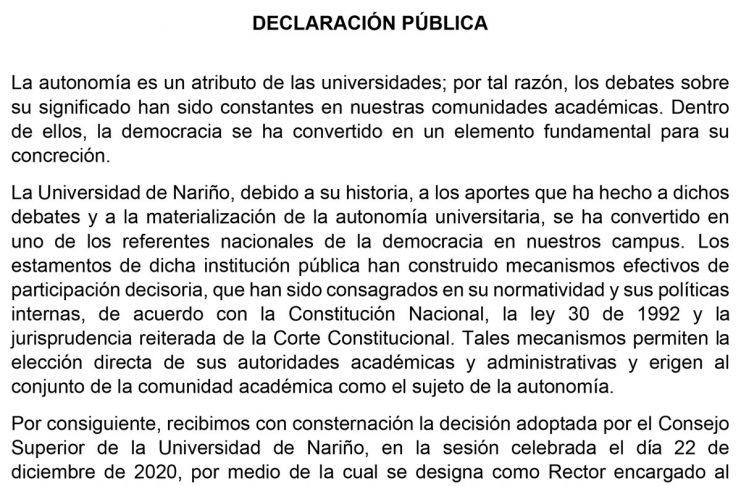 DECLARACIÓN PÚBLICA

La autonomía es un atributo de las universidades; por tal razón, los debates sobre su significado han sido constantes en nuestras comunidades académicas. Dentro de ellos, la democracia se ha convertido en un elemento fundamental para su concreción.

La Universidad de Nariño, debido a su historia, a los aportes que ha hecho a dichos debates y a la materialización de la autonomía universitaria, se ha convertido en uno de los referentes nacionales de la democracia en nuestros campus. Los estamentos de dicha institución pública han construido mecanismos efectivos de participación decisoria, que han sido consagrados en su normatividad y sus políticas internas, de acuerdo con la Constitución Nacional, la ley 30 de 1992 y la jurisprudencia reiterada de la Corte Constitucional. Tales mecanismos permiten la elección directa de sus autoridades académicas y administrativas y erigen al conjunto de la comunidad académica como el sujeto de la autonomía.

Por consiguiente, recibimos con consternación la decisión adoptada por el Consejo Superior de la Universidad de Nariño, en la sesión celebrada el día 22 de diciembre de 2020, por medio de la cual se designa como Rector encargado al